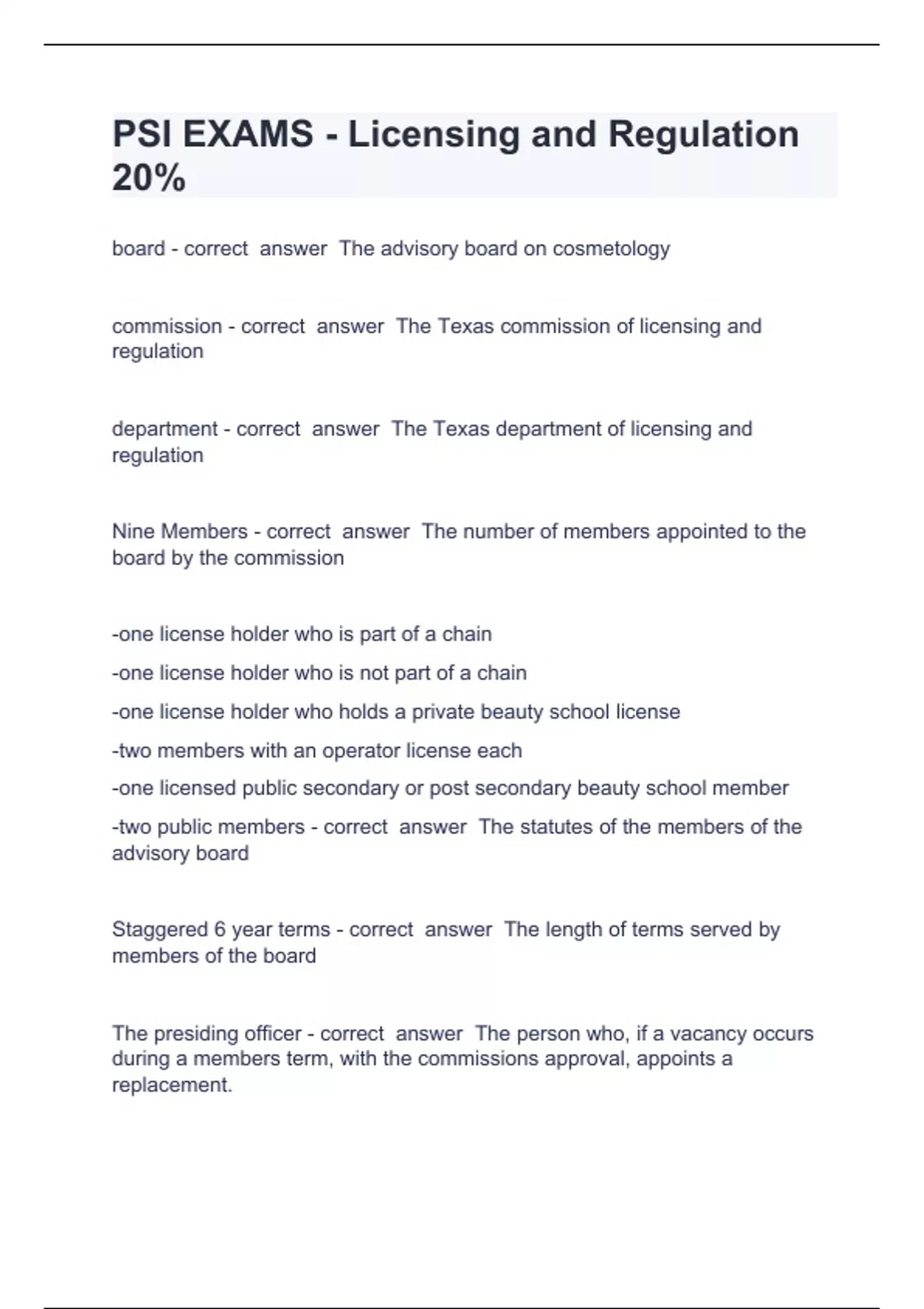 PSI EXAMS - Licensing and Regulation 20%

board - correct answer The advisory board on cosmetology

commission - correct answer The Texas commission of licensing and regulation

department - correct answer The Texas department of licensing and regulation

Nine Members - correct answer The number of members appointed to the board by the commission

-one license holder who is part of a chain

-one license holder who is not part of a chain

-one license holder who holds a private beauty school license

-two members with an operator license each

-one licensed public secondary or post secondary beauty school member

-two public members - correct answer The statutes of the members of the advisory board

Staggered 6 year terms - correct answer The length of terms served by members of the board

The presiding officer - correct answer The person who, if a vacancy occurs during a members term, with the commissions approval, appoints a replacement.